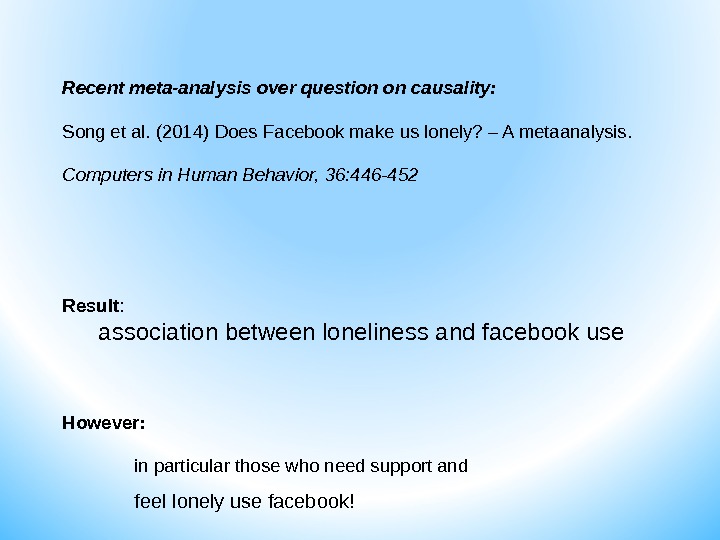 Recent meta-analysis over question on causality:

Song et al. (2014) Does Facebook make us lonely? – A metaanalysis.

Computers in Human Behavior, 36:446-452

Result:
association between loneliness and facebook use

However:

in particular those who need support and
feel lonely use facebook!